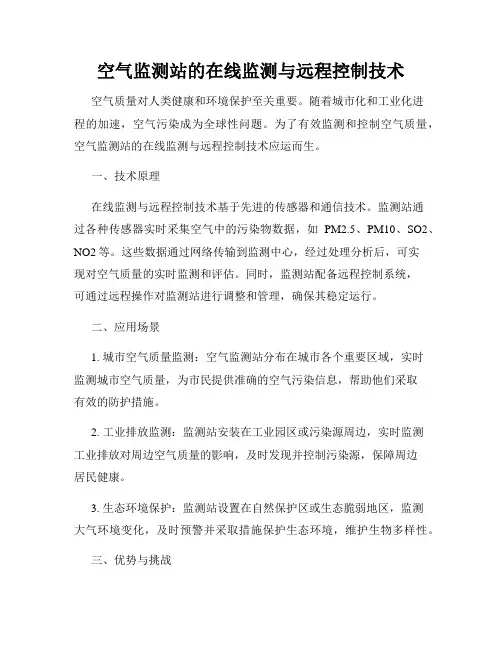 空气监测站的在线监测与远程控制技术

空气质量对人类健康和环境保护至关重要。随着城市化和工业化进程的加速，空气污染成为全球性问题。为了有效监测和控制空气质量，空气监测站的在线监测与远程控制技术应运而生。

一、技术原理

在线监测与远程控制技术基于先进的传感器和通信技术。监测站通过各种传感器实时采集空气中的污染物数据，如 PM2.5、PM10、SO2、NO2 等。这些数据通过网络传输到监测中心，经过处理分析后，可实现对空气质量的实时监测和评估。同时，监测站配备远程控制系统，可通过远程操作对监测站进行调整和管理，确保其稳定运行。

二、应用场景

1. 城市空气质量监测：空气监测站分布在城市各个重要区域，实时监测城市空气质量，为市民提供准确的空气污染信息，帮助他们采取有效的防护措施。

2. 工业排放监测：监测站安装在工业园区或污染源周边，实时监测工业排放对周边空气质量的影响，及时发现并控制污染源，保障周边居民健康。

3. 生态环境保护：监测站设置在自然保护区或生态脆弱地区，监测大气环境变化，及时预警并采取措施保护生态环境，维护生物多样性。

三、优势与挑战